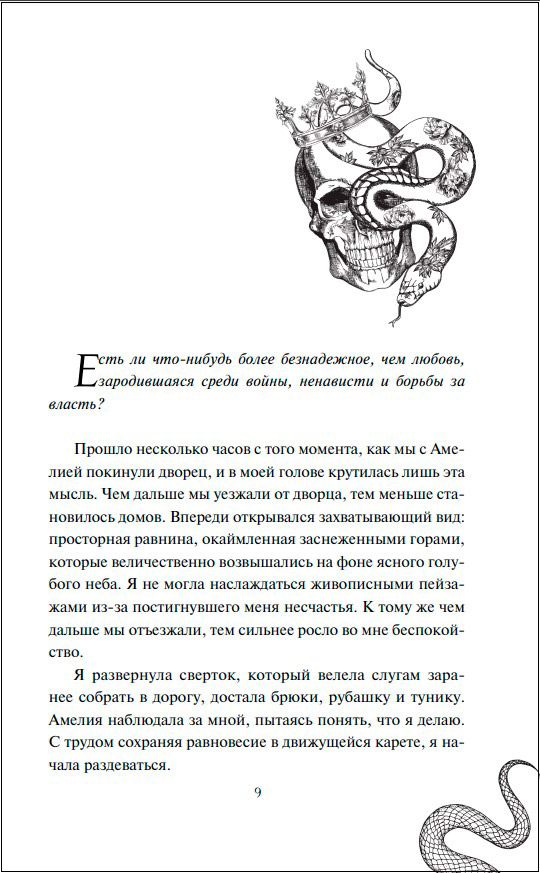 Есть ли что-нибудь более безнадежное, чем любовь, зародившаяся среди войны, ненависти и борьбы за власть?

Прошло несколько часов с того момента, как мы с Амелией покинули дворец, и в моей голове крутилась лишь эта мысль. Чем дальше мы уезжали от дворца, тем меньше становилось домов. Впереди открывался захватывающий вид: просторная равнина, окаймленная заснеженными горами, которые величественно возвышались на фоне ясного голубого неба. Я не могла наслаждаться живописными пейзажами из-за постигнувшего меня несчастья. К тому же чем дальше мы отъезжали, тем сильнее росло во мне беспокойство.

Я развернула сверток, который велела слугам заранее собрать в дорогу, достала брюки, рубашку и тунику. Амелия наблюдала за мной, пытаясь понять, что я делаю. С трудом сохраняя равновесие в движущейся карете, я начала раздеваться.

9